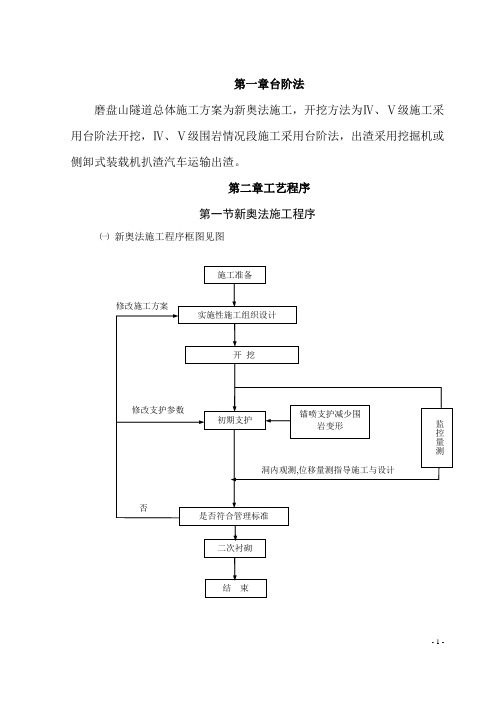 第一章台阶法

磨盘山隧道总体施工方案为新奥法施工，开挖方法为Ⅳ、Ⅴ级施工采用台阶法开挖，Ⅳ、Ⅴ级围岩情况段施工采用台阶法，出渣采用挖掘机或侧卸式装载机扒渣汽车运输出渣。

第二章工艺程序

第一节新奥法施工程序

㈠ 新奥法施工程序框图见图

施工准备

修改施工方案

实施性施工组织设计

开 挖

修改支护参数

初期支护

锚喷支护减少围岩变形

监控量测

洞内观测,位移量测指导施工与设计

否

是否符合管理标准

二次衬砌

结 束

- 1 -